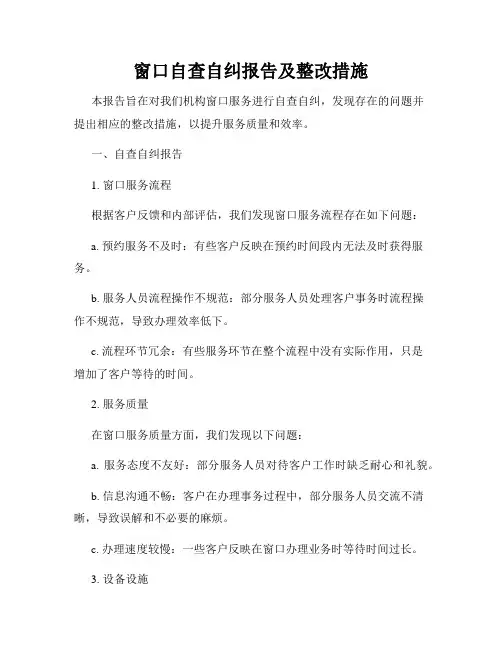 窗口自查自纠报告及整改措施

本报告旨在对我们机构窗口服务进行自查自纠，发现存在的问题并提出相应的整改措施，以提升服务质量和效率。

一、自查自纠报告

1. 窗口服务流程

根据客户反馈和内部评估，我们发现窗口服务流程存在如下问题：

a. 预约服务不及时：有些客户反映在预约时间段内无法及时获得服务。

b. 服务人员流程操作不规范：部分服务人员处理客户事务时流程操作不规范，导致办理效率低下。

c. 流程环节冗余：有些服务环节在整个流程中没有实际作用，只是增加了客户等待的时间。

2. 服务质量

在窗口服务质量方面，我们发现以下问题：

a. 服务态度不友好：部分服务人员对待客户工作时缺乏耐心和礼貌。

b. 信息沟通不畅：客户在办理事务过程中，部分服务人员交流不清晰，导致误解和不必要的麻烦。

c. 办理速度较慢：一些客户反映在窗口办理业务时等待时间过长。

3. 设备设施